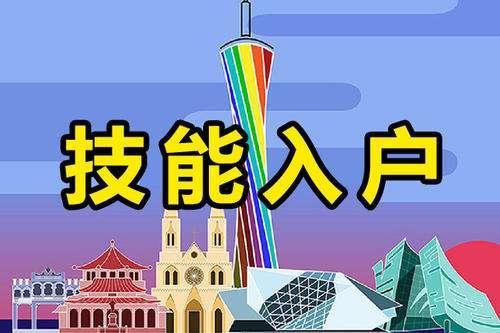 技能入户